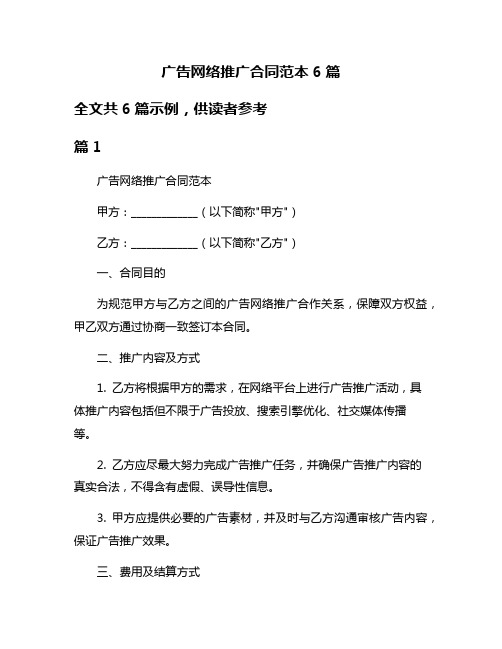 广告网络推广合同范本 6 篇

全文共 6 篇示例，供读者参考

篇 1

广告网络推广合同范本

甲方：____________（以下简称"甲方"）

乙方：____________（以下简称"乙方"）

一、合同目的

为规范甲方与乙方之间的广告网络推广合作关系，保障双方权益，甲乙双方通过协商一致签订本合同。

二、推广内容及方式

1. 乙方将根据甲方的需求，在网络平台上进行广告推广活动，具体推广内容包括但不限于广告投放、搜索引擎优化、社交媒体传播等。

2. 乙方应尽最大努力完成广告推广任务，并确保广告推广内容的真实合法，不得含有虚假、误导性信息。

3. 甲方应提供必要的广告素材，并及时与乙方沟通审核广告内容，保证广告推广效果。

三、费用及结算方式